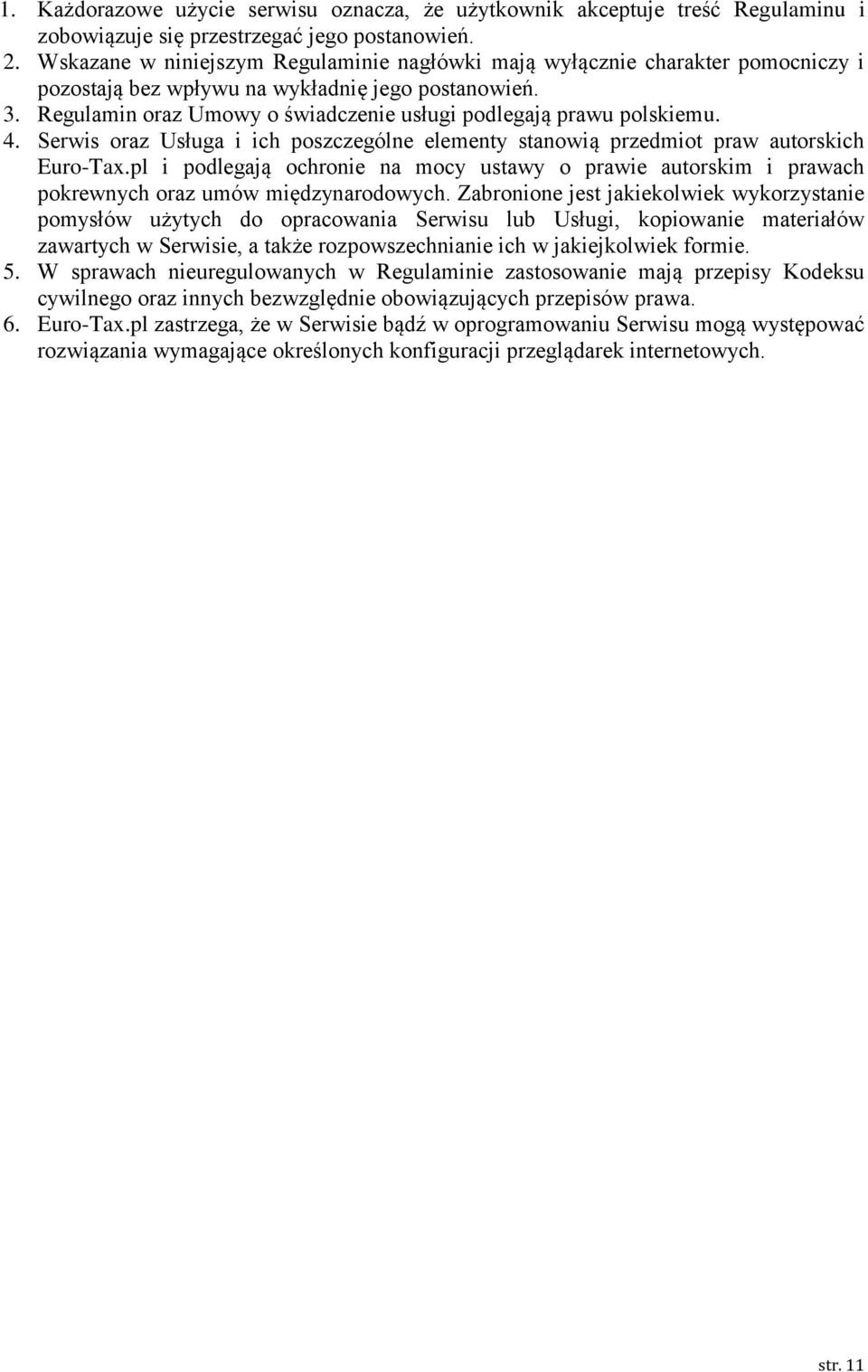 1. Każdorazowe użycie serwisu oznacza, że użytkownik akceptuje treść Regulaminu i zobowiązuje się przestrzegać jego postanowień.
2. Wskazane w niniejszym Regulaminie nagłówki mają wyłącznie charakter pomocniczy i pozostają bez wpływu na wykładnię jego postanowień.
3. Regulamin oraz Umowy o świadczenie usługi podlegają prawu polskiemu.
4. Serwis oraz Usługa i ich poszczególne elementy stanowią przedmiot praw autorskich Euro-Tax.pl i podlegają ochronie na mocy ustawy o prawie autorskim i prawach pokrewnych oraz umów międzynarodowych. Zabronione jest jakiekolwiek wykorzystanie pomysłów użytych do opracowania Serwisu lub Usługi, kopiowanie materiałów zawartych w Serwisie, a także rozpowszechnianie ich w jakiejkolwiek formie.
5. W sprawach nieuregulowanych w Regulaminie zastosowanie mają przepisy Kodeksu cywilnego oraz innych bezwzględnie obowiązujących przepisów prawa.
6. Euro-Tax.pl zastrzega, że w Serwisie bądź w oprogramowaniu Serwisu mogą występować rozwiązania wymagające określonych konfiguracji przeglądarek internetowych.

str. 11